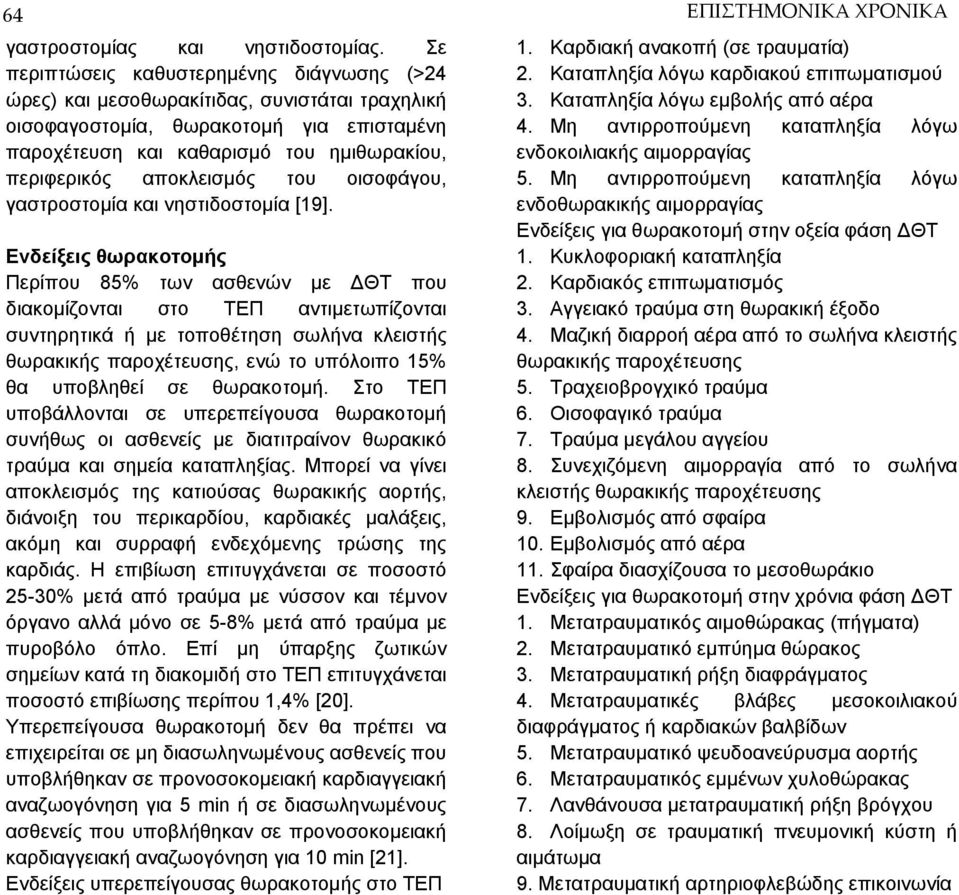 64

ΕΠΙΣΤΗΜΟΝΙΚΑ ΧΡΟΝΙΚΑ

γαστροστομίας και νηστιδοστομίας. Σε περιπτώσεις καθυστερημένης διάγνωσης (>24 ώρες) και μεσοθωρακίτιδας, συνιστάται τραχηλική οισοφαγοστομία, θωρακοτομή για επισταμένη παροχέτευση και καθαρισμό του ημιθωρακίου, περιφερικός αποκλεισμός του οισοφάγου, γαστροστομία και νηστιδοστομία [19].

Ενδείξεις θωρακοτομής
Περίπου 85% των ασθενών με ΔΘΤ που διακομίζονται στο ΤΕΠ αντιμετωπίζονται συντηρητικά ή με τοποθέτηση σωλήνα κλειστής θωρακικής παροχέτευσης, ενώ το υπόλοιπο 15% θα υποβληθεί σε θωρακοτομή. Στο ΤΕΠ υποβάλλονται σε υπερεπείγουσα θωρακοτομή συνήθως οι ασθενείς με διατιτραίνον θωρακικό τραύμα και σημεία καταπληξίας. Μπορεί να γίνει αποκλεισμός της κατιούσας θωρακικής αορτής, διάνοιξη του περικαρδίου, καρδιακές μαλάξεις, ακόμη και συρραφή ενδεχόμενης τρώσης της καρδιάς. Η επιβίωση επιτυγχάνεται σε ποσοστό 25-30% μετά από τραύμα με νύσσον και τέμνον όργανο αλλά μόνο σε 5-8% μετά από τραύμα με πυροβόλο όπλο. Επί μη ύπαρξης ζωτικών σημείων κατά τη διακομιδή στο ΤΕΠ επιτυγχάνεται ποσοστό επιβίωσης περίπου 1,4% [20].
Υπερεπείγουσα θωρακοτομή δεν θα πρέπει να επιχειρείται σε μη διασωληνωμένους ασθενείς που υποβλήθηκαν σε προνοσοκομειακή καρδιαγγειακή αναζωογόνηση για 5 min ή σε διασωληνωμένους ασθενείς που υποβλήθηκαν σε προνοσοκομειακή καρδιαγγειακή αναζωογόνηση για 10 min [21].
Ενδείξεις υπερεπείγουσας θωρακοτομής στο ΤΕΠ

1. Καρδιακή ανακοπή (σε τραυματία)
2. Καταπληξία λόγω καρδιακού επιπωματισμού
3. Καταπληξία λόγω εμβολής από αέρα
4. Μη αντιρροπούμενη καταπληξία λόγω ενδοκοιλιακής αιμορραγίας
5. Μη αντιρροπούμενη καταπληξία λόγω ενδοθωρακικής αιμορραγίας
Ενδείξεις για θωρακοτομή στην οξεία φάση ΔΘΤ
1. Κυκλοφοριακή καταπληξία
2. Καρδιακός επιπωματισμός
3. Αγγειακό τραύμα στη θωρακική έξοδο
4. Μαζική διαρροή αέρα από το σωλήνα κλειστής θωρακικής παροχέτευσης
5. Τραχειοβρογχικό τραύμα
6. Οισοφαγικό τραύμα
7. Τραύμα μεγάλου αγγείου
8. Συνεχιζόμενη αιμορραγία από το σωλήνα κλειστής θωρακικής παροχέτευσης
9. Εμβολισμός από σφαίρα
10. Εμβολισμός από αέρα
11. Σφαίρα διασχίζουσα το μεσοθωράκιο
Ενδείξεις για θωρακοτομή στην χρόνια φάση ΔΘΤ
1. Μετατραυματικός αιμοθώρακας (πήγματα)
2. Μετατραυματικό εμπύημα θώρακος
3. Μετατραυματική ρήξη διαφράγματος
4. Μετατραυματικές βλάβες μεσοκοιλιακού διαφράγματος ή καρδιακών βαλβίδων
5. Μετατραυματικό ψευδοανεύρυσμα αορτής
6. Μετατραυματικός εμμένων χυλοθώρακας
7. Λανθάνουσα μετατραυματική ρήξη βρόγχου
8. Λοίμωξη σε τραυματική πνευμονική κύστη ή αιμάτωμα
9. Μετατραυματική αρτηριοφλεβώδης επικοινωνία